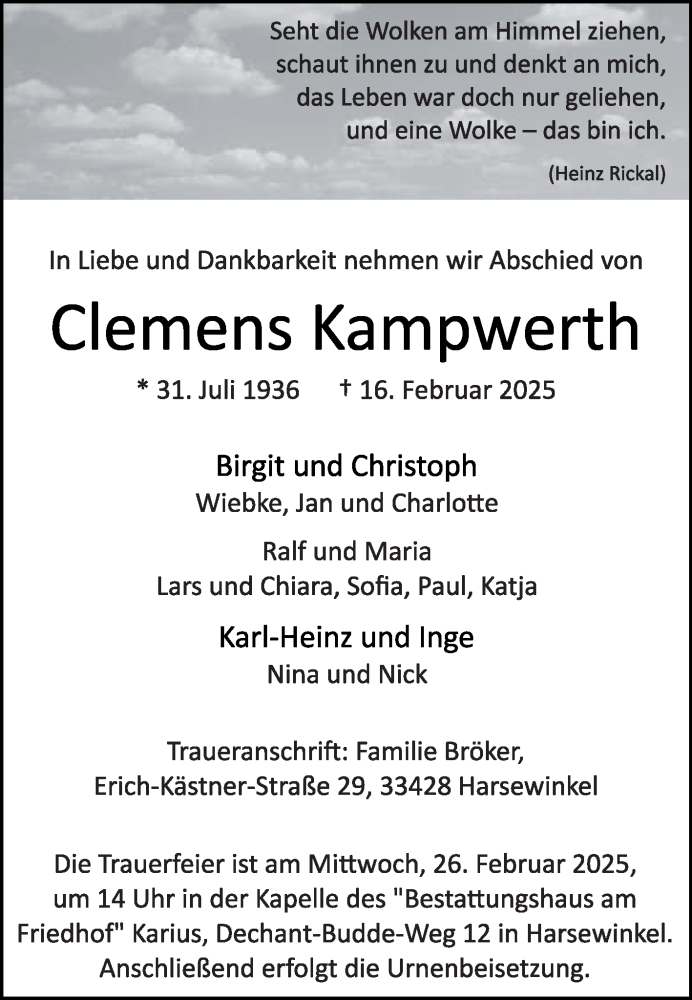 Seht die Wolken am Himmel ziehen,
schaut ihnen zu und denkt an mich,
das Leben war doch nur geliehen,
und eine Wolke – das bin ich.

(Heinz Rickal)

In Liebe und Dankbarkeit nehmen wir Abschied von

Clemens Kampwerth

* 31. Juli 1936 † 16. Februar 2025

Birgit und Christoph
Wiebke, Jan und Charlotte

Ralf und Maria
Lars und Chiara, Sofia, Paul, Katja

Karl-Heinz und Inge
Nina und Nick

Traueranschrift: Familie Bröker,
Erich-Kästner-Straße 29, 33428 Harsewinkel

Die Trauerfeier ist am Mittwoch, 26. Februar 2025, um 14 Uhr in der Kapelle des "Bestattungshaus am Friedhof" Karius, Dechant-Budde-Weg 12 in Harsewinkel. Anschließend erfolgt die Urnenbeisetzung.